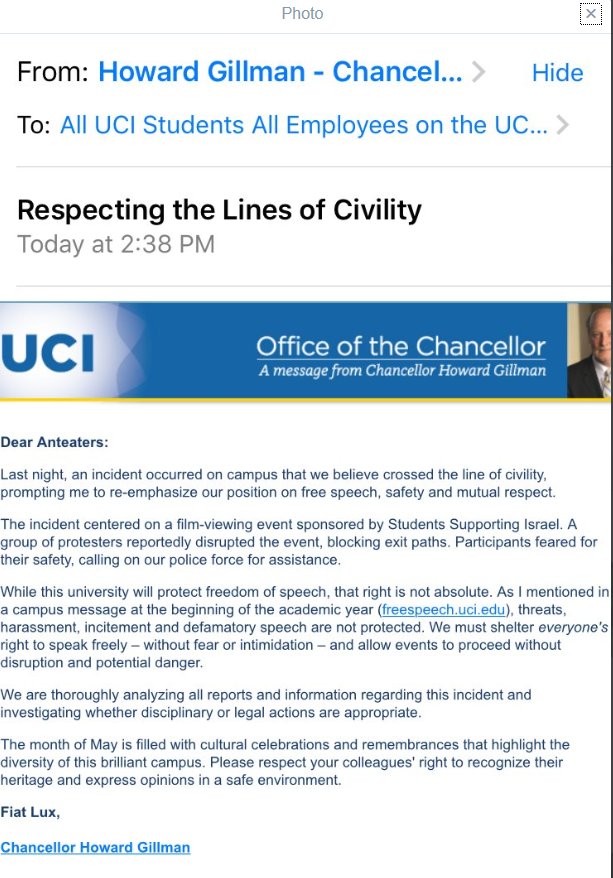 Photo

From: Howard Gillman - Chancel... Hide

To: All UCI Students All Employees on the UC...

Respecting the Lines of Civility
Today at 2:38 PM

UCI Office of the Chancellor
A message from Chancellor Howard Gillman

Dear Anteaters:

Last night, an incident occurred on campus that we believe crossed the line of civility, prompting me to re-emphasize our position on free speech, safety and mutual respect.

The incident centered on a film-viewing event sponsored by Students Supporting Israel. A group of protesters reportedly disrupted the event, blocking exit paths. Participants feared for their safety, calling on our police force for assistance.

While this university will protect freedom of speech, that right is not absolute. As I mentioned in a campus message at the beginning of the academic year (freespeech.uci.edu), threats, harassment, incitement and defamatory speech are not protected. We must shelter everyone's right to speak freely – without fear or intimidation – and allow events to proceed without disruption and potential danger.

We are thoroughly analyzing all reports and information regarding this incident and investigating whether disciplinary or legal actions are appropriate.

The month of May is filled with cultural celebrations and remembrances that highlight the diversity of this brilliant campus. Please respect your colleagues' right to recognize their heritage and express opinions in a safe environment.

Fiat Lux,

Chancellor Howard Gillman